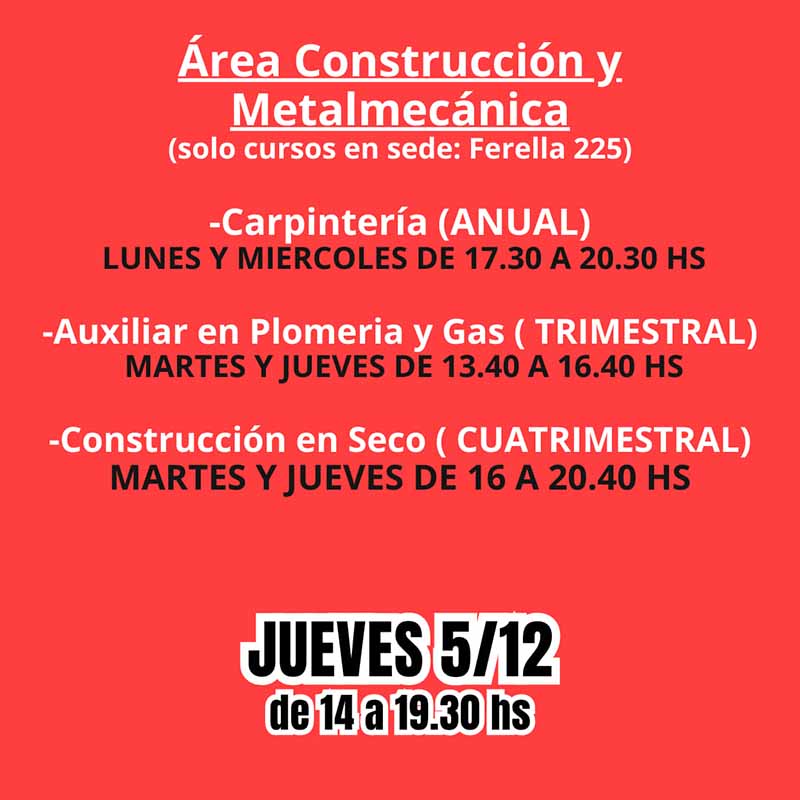 Área Construcción y Metalmecánica
(solo cursos en sede: Ferella 225)

-Carpintería (ANUAL)
LUNES Y MIERCOLES DE 17.30 A 20.30 HS

-Auxiliar en Plomeria y Gas ( TRIMESTRAL)
MARTES Y JUEVES DE 13.40 A 16.40 HS

-Construcción en Seco ( CUATRIMESTRAL)
MARTES Y JUEVES DE 16 A 20.40 HS

JUEVES 5/12
de 14 a 19.30 hs